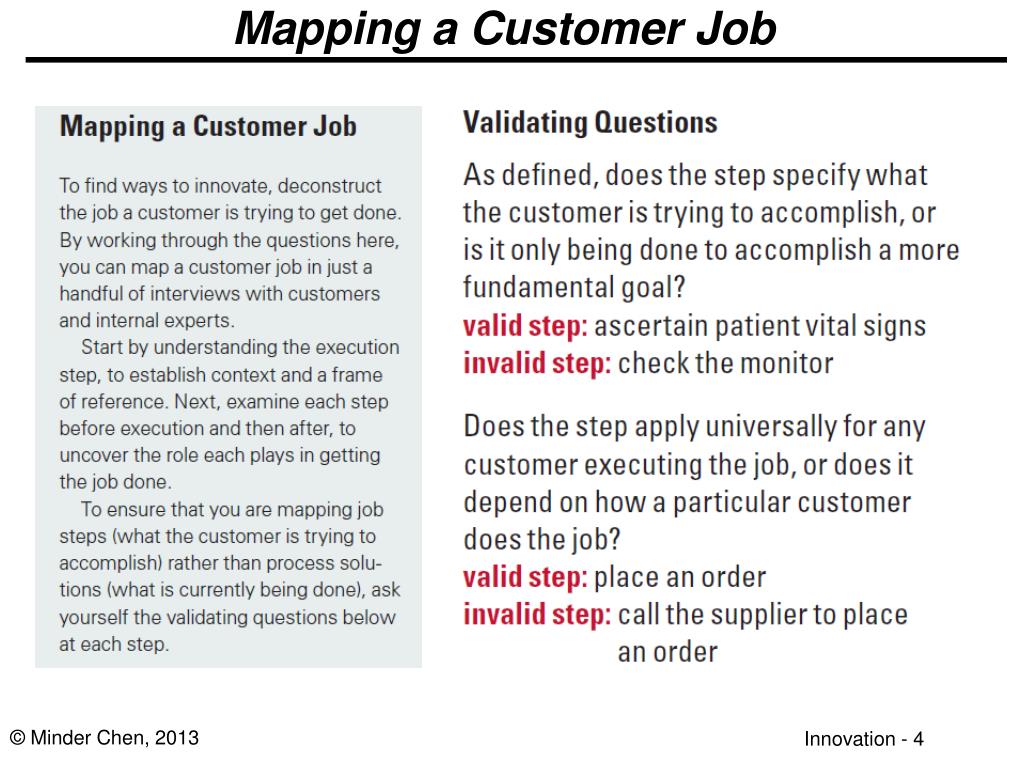 Mapping a Customer Job

Mapping a Customer Job

To find ways to innovate, deconstruct the job a customer is trying to get done. By working through the questions here, you can map a customer job in just a handful of interviews with customers and internal experts.

Start by understanding the execution step, to establish context and a frame of reference. Next, examine each step before execution and then after, to uncover the role each plays in getting the job done.

To ensure that you are mapping job steps (what the customer is trying to accomplish) rather than process solutions (what is currently being done), ask yourself the validating questions below at each step.

Validating Questions

As defined, does the step specify what the customer is trying to accomplish, or is it only being done to accomplish a more fundamental goal?
valid step: ascertain patient vital signs
invalid step: check the monitor

Does the step apply universally for any customer executing the job, or does it depend on how a particular customer does the job?
valid step: place an order
invalid step: call the supplier to place an order

© Minder Chen, 2013

Innovation - 4